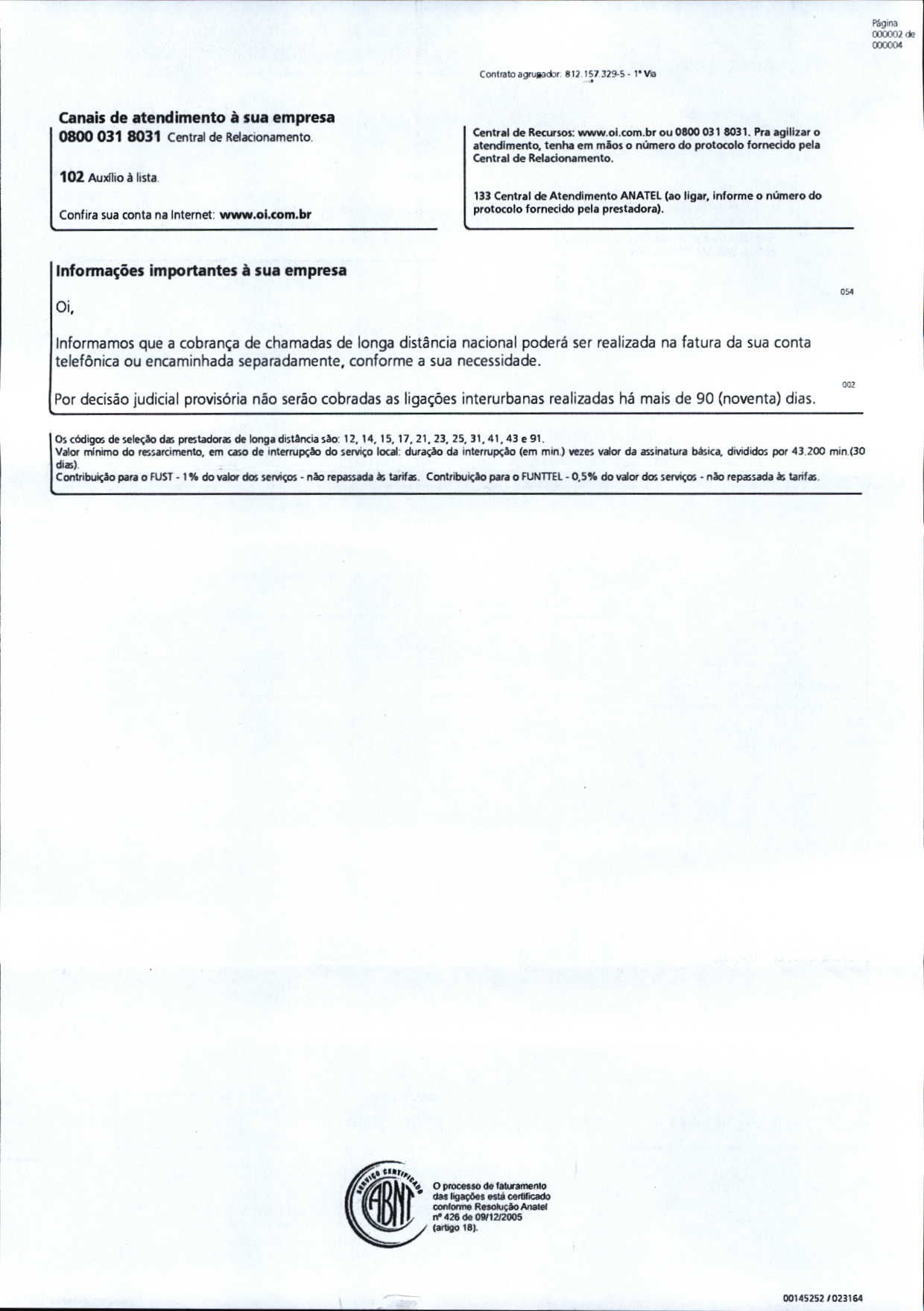 Página 000002 de 000004

Contrato agrupador: 812.157.329-5 - 1ª Via

Canais de atendimento à sua empresa
0800 031 8031 Central de Relacionamento.

102 Auxílio à lista.

Confira sua conta na Internet: www.oi.com.br

Central de Recursos: www.oi.com.br ou 0800 031 8031. Pra agilizar o atendimento, tenha em mãos o número do protocolo fornecido pela Central de Relacionamento.

133 Central de Atendimento ANATEL (ao ligar, informe o número do protocolo fornecido pela prestadora).

Informações importantes à sua empresa

054

Oi,

Informamos que a cobrança de chamadas de longa distância nacional poderá ser realizada na fatura da sua conta telefônica ou encaminhada separadamente, conforme a sua necessidade.

002

Por decisão judicial provisória não serão cobradas as ligações interurbanas realizadas há mais de 90 (noventa) dias.

Os códigos de seleção das prestadoras de longa distância são: 12, 14, 15, 17, 21, 23, 25, 31, 41, 43 e 91.
Valor mínimo do ressarcimento, em caso de interrupção do serviço local: duração da interrupção (em min.) vezes valor da assinatura básica, divididos por 43.200 min.(30 dias).
Contribuição para o FUST - 1% do valor dos serviços - não repassada às tarifas. Contribuição para o FUNTTEL - 0,5% do valor dos serviços - não repassada às tarifas.

SERVIÇO CERTIFICADO ABNT

O processo de faturamento das ligações está certificado conforme Resolução Anatel nº 426 de 09/12/2005 (artigo 18).

00145252 / 023164